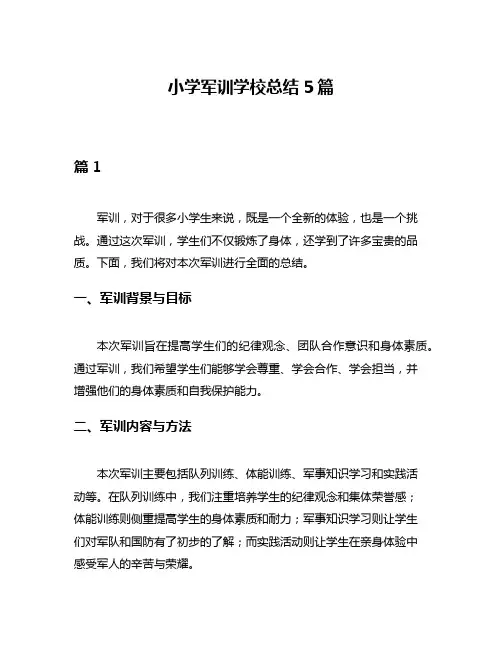 小学军训学校总结 5 篇

篇 1

军训，对于很多小学生来说，既是一个全新的体验，也是一个挑战。通过这次军训，学生们不仅锻炼了身体，还学到了许多宝贵的品质。下面，我们将对本次军训进行全面的总结。

一、军训背景与目标

本次军训旨在提高学生们的纪律观念、团队合作意识和身体素质。通过军训，我们希望学生们能够学会尊重、学会合作、学会担当，并增强他们的身体素质和自我保护能力。

二、军训内容与方法

本次军训主要包括队列训练、体能训练、军事知识学习和实践活动等。在队列训练中，我们注重培养学生的纪律观念和集体荣誉感；体能训练则侧重提高学生的身体素质和耐力；军事知识学习则让学生们对军队和国防有了初步的了解；而实践活动则让学生在亲身体验中感受军人的辛苦与荣耀。